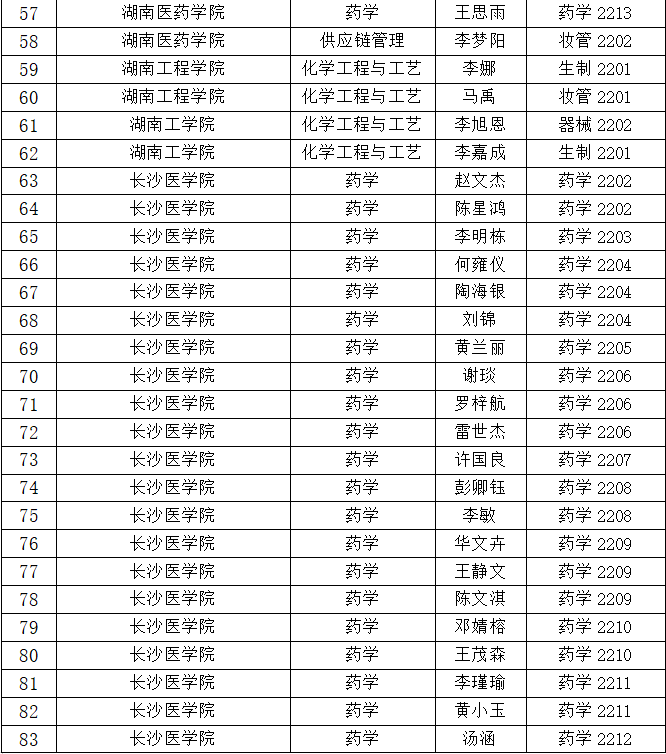 | 57 | 湖南医药学院 | 药学 | 王思雨 | 药学 2213 |
|---|---|---|---|---|
| 58 | 湖南医药学院 | 供应链管理 | 李梦阳 | 妆管 2202 |
| 59 | 湖南工程学院 | 化学工程与工艺 | 李娜 | 生制 2201 |
| 60 | 湖南工程学院 | 化学工程与工艺 | 马禹 | 妆管 2201 |
| 61 | 湖南工学院 | 化学工程与工艺 | 李旭恩 | 器械 2202 |
| 62 | 湖南工学院 | 化学工程与工艺 | 李嘉成 | 生制 2201 |
| 63 | 长沙医学院 | 药学 | 赵文杰 | 药学 2202 |
| 64 | 长沙医学院 | 药学 | 陈星鸿 | 药学 2202 |
| 65 | 长沙医学院 | 药学 | 李明栋 | 药学 2203 |
| 66 | 长沙医学院 | 药学 | 何雍仪 | 药学 2204 |
| 67 | 长沙医学院 | 药学 | 陶海银 | 药学 2204 |
| 68 | 长沙医学院 | 药学 | 刘锦 | 药学 2204 |
| 69 | 长沙医学院 | 药学 | 黄兰丽 | 药学 2205 |
| 70 | 长沙医学院 | 药学 | 谢琰 | 药学 2206 |
| 71 | 长沙医学院 | 药学 | 罗梓航 | 药学 2206 |
| 72 | 长沙医学院 | 药学 | 雷世杰 | 药学 2206 |
| 73 | 长沙医学院 | 药学 | 许国良 | 药学 2207 |
| 74 | 长沙医学院 | 药学 | 彭卿钰 | 药学 2208 |
| 75 | 长沙医学院 | 药学 | 李敏 | 药学 2208 |
| 76 | 长沙医学院 | 药学 | 华文卉 | 药学 2209 |
| 77 | 长沙医学院 | 药学 | 王静文 | 药学 2209 |
| 78 | 长沙医学院 | 药学 | 陈文淇 | 药学 2209 |
| 79 | 长沙医学院 | 药学 | 邓婧榕 | 药学 2210 |
| 80 | 长沙医学院 | 药学 | 王茂森 | 药学 2210 |
| 81 | 长沙医学院 | 药学 | 李瑾瑜 | 药学 2211 |
| 82 | 长沙医学院 | 药学 | 黄小玉 | 药学 2211 |
| 83 | 长沙医学院 | 药学 | 汤涵 | 药学 2212 |